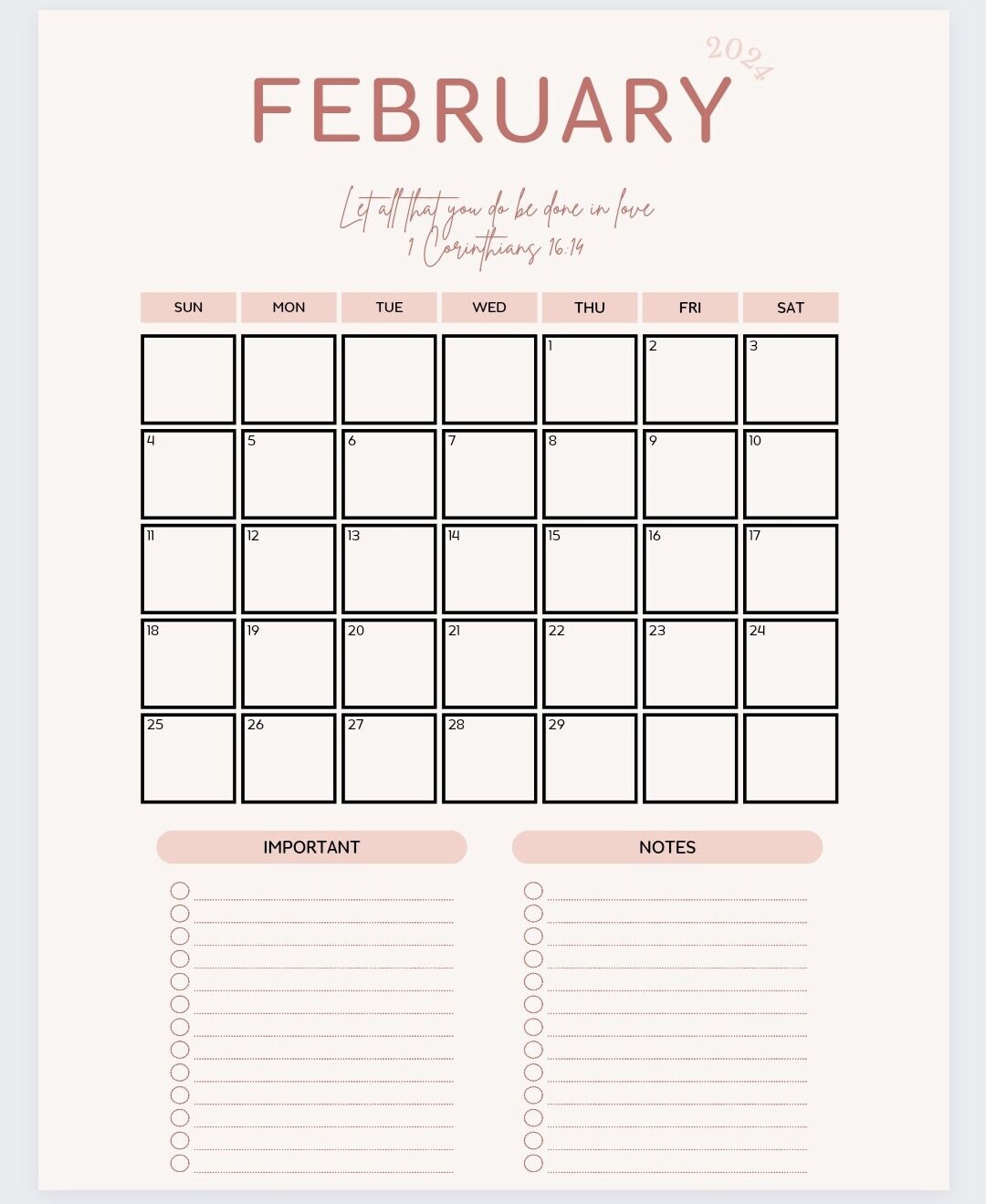 2024

FEBRUARY

Let all that you do be done in love
1 Corinthians 16:14

| SUN | MON | TUE | WED | THU | FRI | SAT |
|---|---|---|---|---|---|---|
| | | | | 1 | 2 | 3 |
| 4 | 5 | 6 | 7 | 8 | 9 | 10 |
| 11 | 12 | 13 | 14 | 15 | 16 | 17 |
| 18 | 19 | 20 | 21 | 22 | 23 | 24 |
| 25 | 26 | 27 | 28 | 29 | | |

IMPORTANT

NOTES